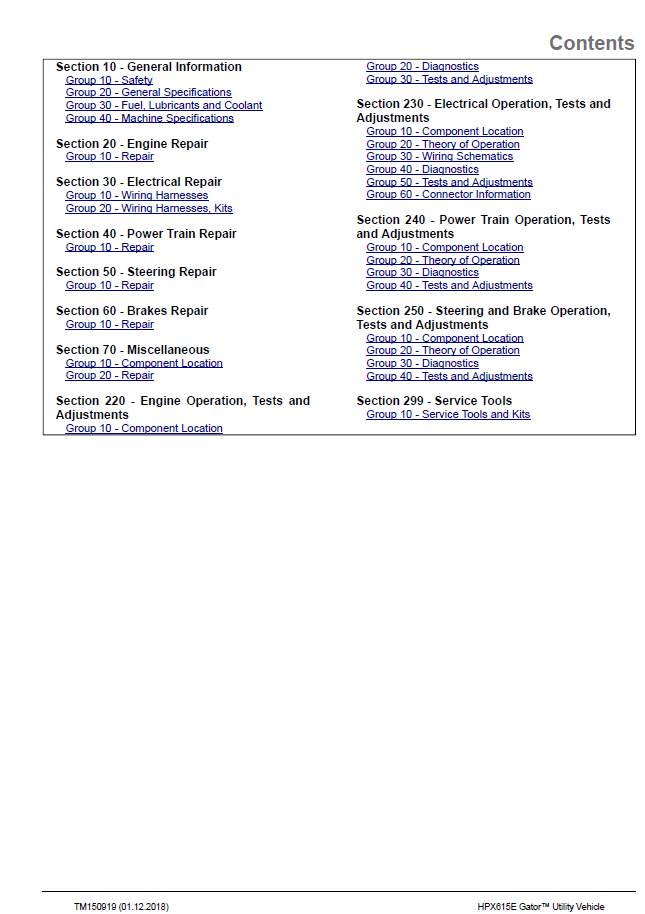 Contents

Section 10 - General Information
Group 10 - Safety
Group 20 - General Specifications
Group 30 - Fuel, Lubricants and Coolant
Group 40 - Machine Specifications

Section 20 - Engine Repair
Group 10 - Repair

Section 30 - Electrical Repair
Group 10 - Wiring Harnesses
Group 20 - Wiring Harnesses, Kits

Section 40 - Power Train Repair
Group 10 - Repair

Section 50 - Steering Repair
Group 10 - Repair

Section 60 - Brakes Repair
Group 10 - Repair

Section 70 - Miscellaneous
Group 10 - Component Location
Group 20 - Repair

Section 220 - Engine Operation, Tests and Adjustments
Group 10 - Component Location
Group 20 - Diagnostics
Group 30 - Tests and Adjustments

Section 230 - Electrical Operation, Tests and Adjustments
Group 10 - Component Location
Group 20 - Theory of Operation
Group 30 - Wiring Schematics
Group 40 - Diagnostics
Group 50 - Tests and Adjustments
Group 60 - Connector Information

Section 240 - Power Train Operation, Tests and Adjustments
Group 10 - Component Location
Group 20 - Theory of Operation
Group 30 - Diagnostics
Group 40 - Tests and Adjustments

Section 250 - Steering and Brake Operation, Tests and Adjustments
Group 10 - Component Location
Group 20 - Theory of Operation
Group 30 - Diagnostics
Group 40 - Tests and Adjustments

Section 299 - Service Tools
Group 10 - Service Tools and Kits

TM150919 (01.12.2018)
HPX615E Gator™ Utility Vehicle